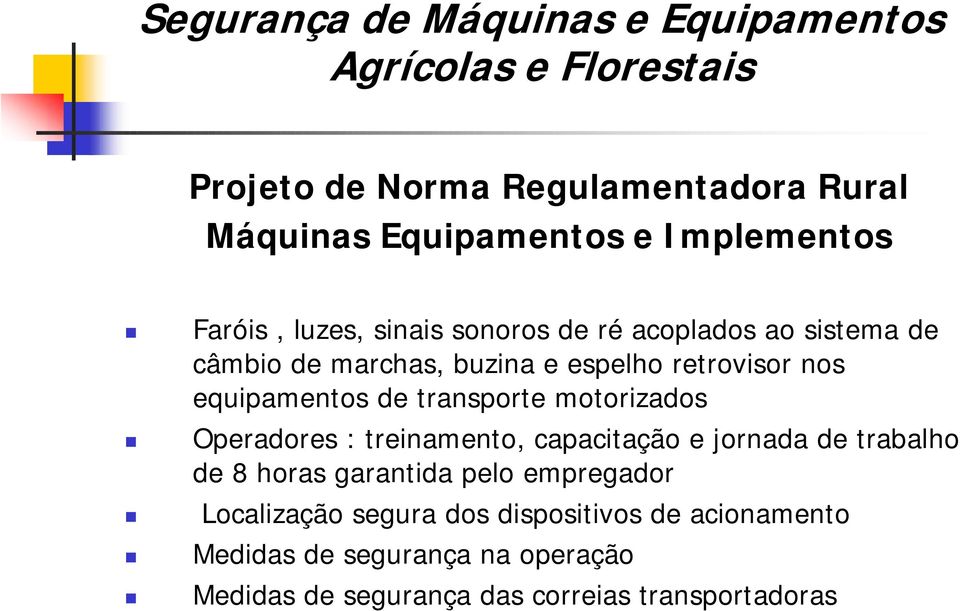 Segurança de Máquinas e Equipamentos Agrícolas e Florestais

Projeto de Norma Regulamentadora Rural
Máquinas Equipamentos e Implementos

Faróis , luzes, sinais sonoros de ré acoplados ao sistema de câmbio de marchas, buzina e espelho retrovisor nos equipamentos de transporte motorizados

Operadores : treinamento, capacitação e jornada de trabalho de 8 horas garantida pelo empregador

Localização segura dos dispositivos de acionamento

Medidas de segurança na operação

Medidas de segurança das correias transportadoras